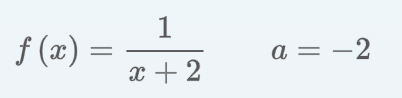 $f(x) = \frac{1}{x+2} \qquad a = -2$